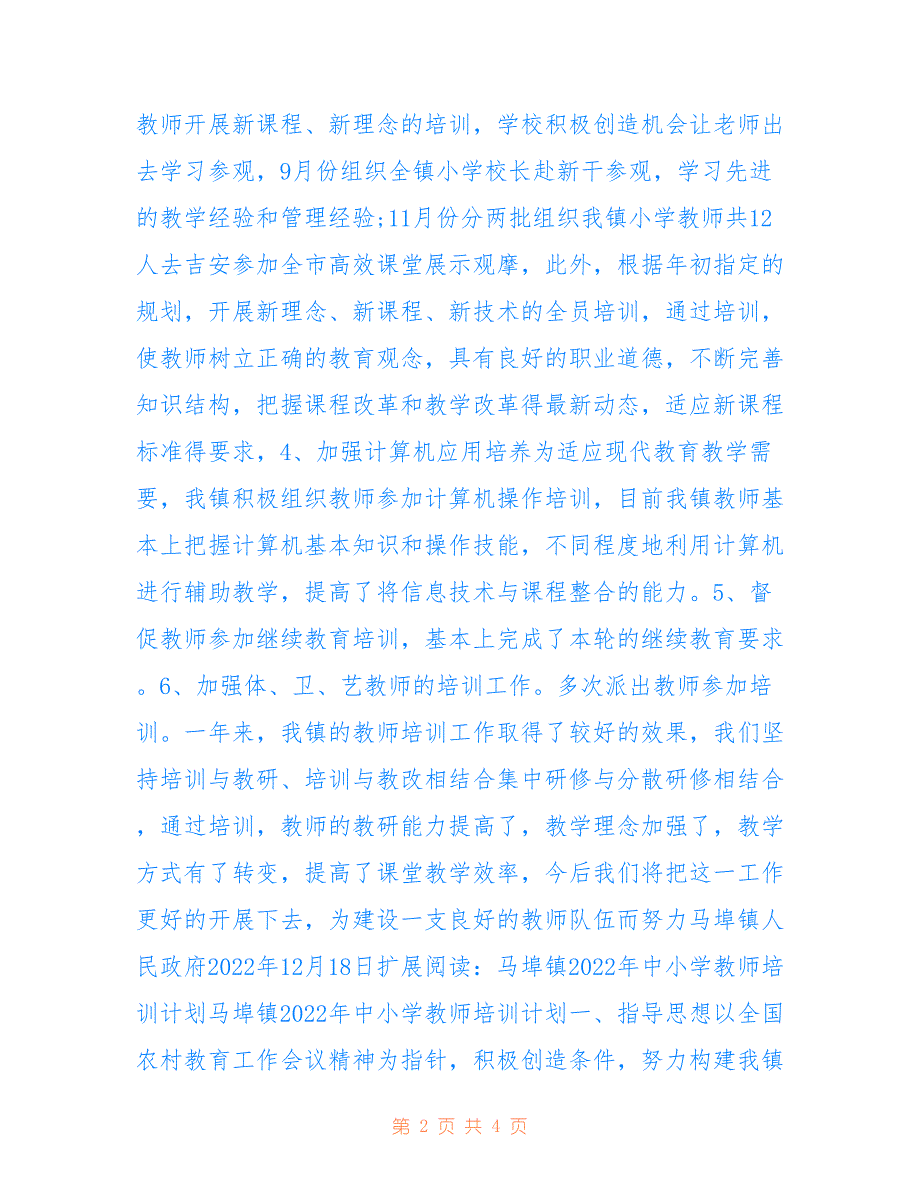 教师开展新课程、新理念的培训，学校积极创造机会让老师出去学习参观，9月份组织全镇小学校长赴新干参观，学习先进的教学经验和管理经验;11月份分两批组织我镇小学教师共12人去吉安参加全市高效课堂展示观摩，此外，根据年初指定的规划，开展新理念、新课程、新技术的全员培训，通过培训，使教师树立正确的教育观念，具有良好的职业道德，不断完善知识结构，把握课程改革和教学改革得最新动态，适应新课程标准得要求，4、加强计算机应用培养为适应现代教育教学需要，我镇积极组织教师参加计算机操作培训，目前我镇教师基本上把握计算机基本知识和操作技能，不同程度地利用计算机进行辅助教学，提高了将信息技术与课程整合的能力。5、督促教师参加继续教育培训，基本上完成了本轮的继续教育要求。6、加强体、卫、艺教师的培训工作。多次派出教师参加培训。一年来，我镇的教师培训工作取得了较好的效果，我们坚持培训与教研、培训与教改相结合集中研修与分散研修相结合，通过培训，教师的教研能力提高了，教学理念加强了，教学方式有了转变，提高了课堂教学效率，今后我们将把这一工作更好的开展下去，为建设一支良好的教师队伍而努力马埠镇人民政府2022年12月18日扩展阅读：马埠镇2022年中小学教师培训计划马埠镇2022年中小学教师培训计划一、指导思想以全国农村教育工作会议精神为指针，积极创造条件，努力构建我镇

第 2 页 共 4 页